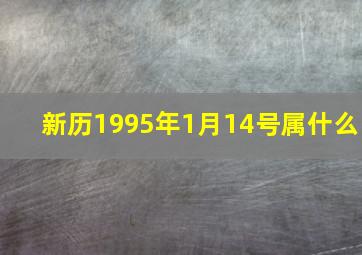 新历1995年1月14号属什么